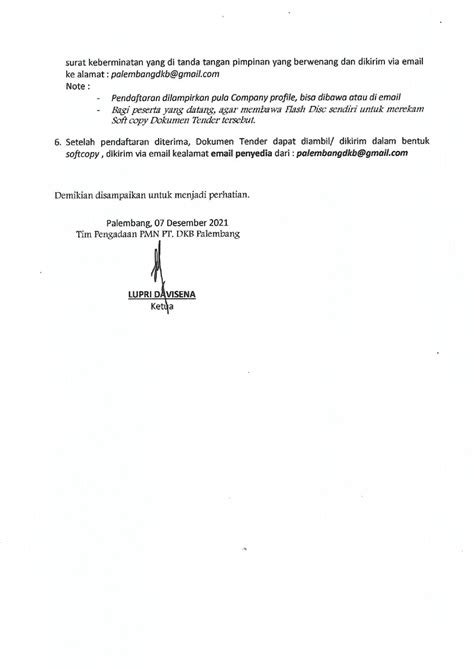 surat keberminatan yang di tanda tangan pimpinan yang berwenang dan dikirim via email ke alamat : palembangdkb@gmail.com
Note :
- Pendaftaran dilampirkan pula Company profile, bisa dibawa atau di email
- Bagi peserta yang datang, agar membawa Flash Disc sendiri untuk merekam Soft copy Dokumen Tender tersebut.

6. Setelah pendaftaran diterima, Dokumen Tender dapat diambil/ dikirim dalam bentuk softcopy , dikirim via email kealamat email penyedia dari : palembangdkb@gmail.com

Demikian disampaikan untuk menjadi perhatian.

Palembang, 07 Desember 2021
Tim Pengadaan PMN PT. DKB Palembang

LUPRI DAVISENA
Ketua